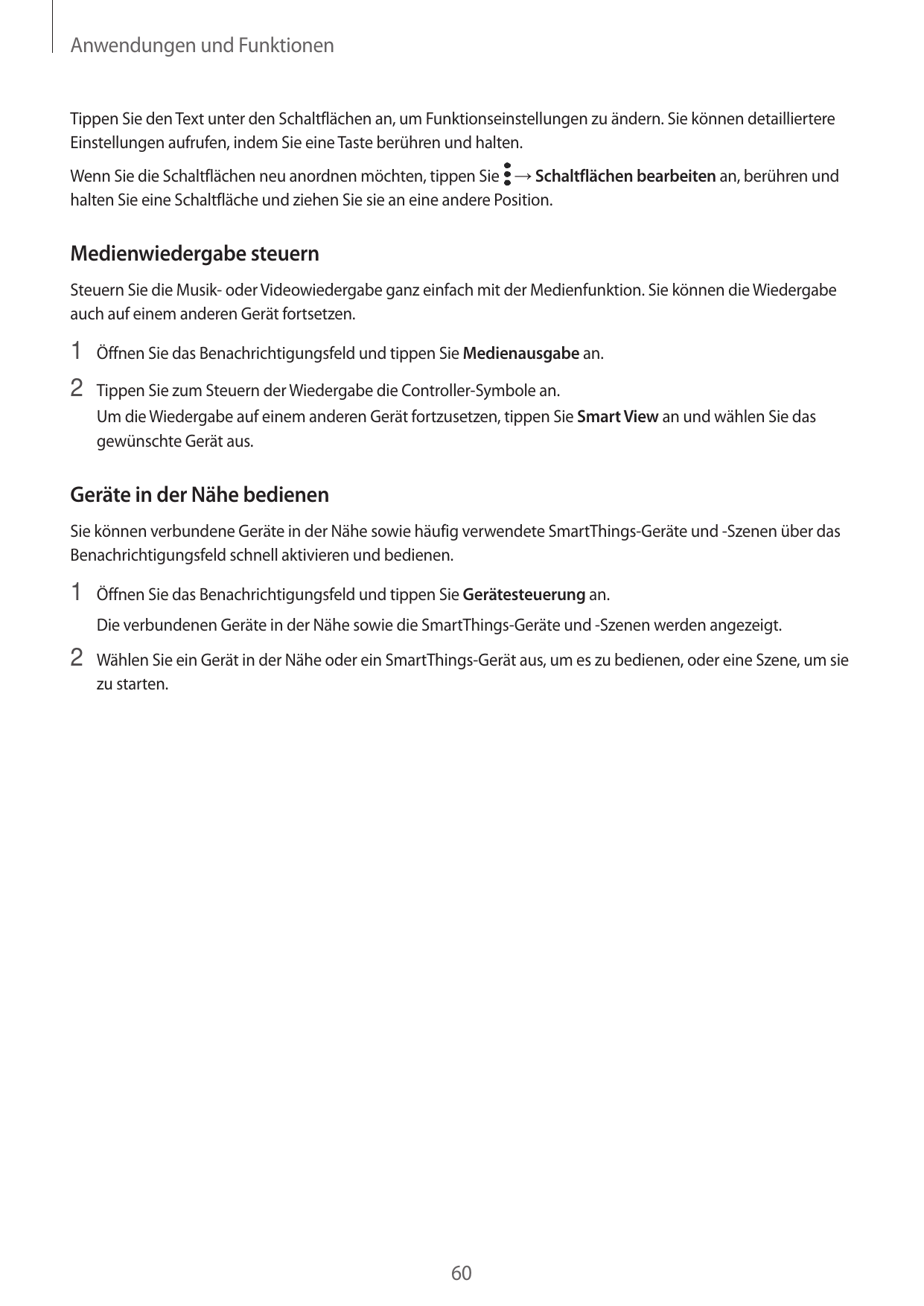 Anwendungen und Funktionen

Tippen Sie den Text unter den Schaltflächen an, um Funktionseinstellungen zu ändern. Sie können detailliertere Einstellungen aufrufen, indem Sie eine Taste berühren und halten.

Wenn Sie die Schaltflächen neu anordnen möchten, tippen Sie ⋮ → Schaltflächen bearbeiten an, berühren und halten Sie eine Schaltfläche und ziehen Sie sie an eine andere Position.

Medienwiedergabe steuern

Steuern Sie die Musik- oder Videowiedergabe ganz einfach mit der Medienfunktion. Sie können die Wiedergabe auch auf einem anderen Gerät fortsetzen.

1 Öffnen Sie das Benachrichtigungsfeld und tippen Sie Medienausgabe an.

2 Tippen Sie zum Steuern der Wiedergabe die Controller-Symbole an.
Um die Wiedergabe auf einem anderen Gerät fortzusetzen, tippen Sie Smart View an und wählen Sie das gewünschte Gerät aus.

Geräte in der Nähe bedienen

Sie können verbundene Geräte in der Nähe sowie häufig verwendete SmartThings-Geräte und -Szenen über das Benachrichtigungsfeld schnell aktivieren und bedienen.

1 Öffnen Sie das Benachrichtigungsfeld und tippen Sie Gerätesteuerung an.
Die verbundenen Geräte in der Nähe sowie die SmartThings-Geräte und -Szenen werden angezeigt.

2 Wählen Sie ein Gerät in der Nähe oder ein SmartThings-Gerät aus, um es zu bedienen, oder eine Szene, um sie zu starten.

60